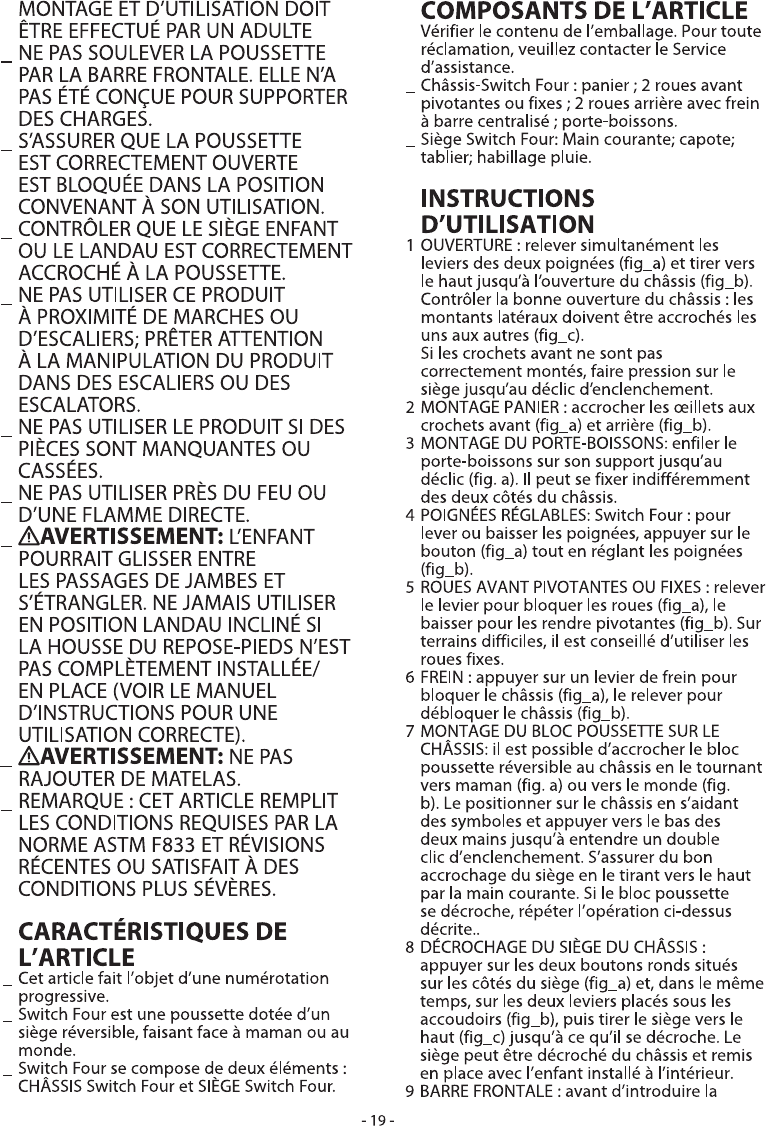 MONTAGE ET D'UTILISATION DOIT ÊTRE EFFECTUÉ PAR UN ADULTE

_ NE PAS SOULEVER LA POUSSETTE PAR LA BARRE FRONTALE. ELLE N'A PAS ÉTÉ CONÇUE POUR SUPPORTER DES CHARGES.

_ S'ASSURER QUE LA POUSSETTE EST CORRECTEMENT OUVERTE EST BLOQUÉE DANS LA POSITION CONVENANT À SON UTILISATION.

_ CONTRÔLER QUE LE SIÈGE ENFANT OU LE LANDAU EST CORRECTEMENT ACCROCHÉ À LA POUSSETTE.

_ NE PAS UTILISER CE PRODUIT À PROXIMITÉ DE MARCHES OU D'ESCALIERS; PRÊTER ATTENTION À LA MANIPULATION DU PRODUIT DANS DES ESCALIERS OU DES ESCALATORS.

_ NE PAS UTILISER LE PRODUIT SI DES PIÈCES SONT MANQUANTES OU CASSÉES.

_ NE PAS UTILISER PRÈS DU FEU OU D'UNE FLAMME DIRECTE.

_ ⚠AVERTISSEMENT: L'ENFANT POURRAIT GLISSER ENTRE LES PASSAGES DE JAMBES ET S'ÉTRANGLER. NE JAMAIS UTILISER EN POSITION LANDAU INCLINÉ SI LA HOUSSE DU REPOSE-PIEDS N'EST PAS COMPLÈTEMENT INSTALLÉE/ EN PLACE (VOIR LE MANUEL D'INSTRUCTIONS POUR UNE UTILISATION CORRECTE).

_ ⚠AVERTISSEMENT: NE PAS RAJOUTER DE MATELAS.

_ REMARQUE : CET ARTICLE REMPLIT LES CONDITIONS REQUISES PAR LA NORME ASTM F833 ET RÉVISIONS RÉCENTES OU SATISFAIT À DES CONDITIONS PLUS SÉVÈRES.

CARACTÉRISTIQUES DE L'ARTICLE

_ Cet article fait l'objet d'une numérotation progressive.

_ Switch Four est une poussette dotée d'un siège réversible, faisant face à maman ou au monde.

_ Switch Four se compose de deux éléments : CHÂSSIS Switch Four et SIÈGE Switch Four.

COMPOSANTS DE L'ARTICLE

Vérifier le contenu de l'emballage. Pour toute réclamation, veuillez contacter le Service d'assistance.

_ Châssis-Switch Four : panier ; 2 roues avant pivotantes ou fixes ; 2 roues arrière avec frein à barre centralisé ; porte-boissons.

_ Siège Switch Four: Main courante; capote; tablier; habillage pluie.

INSTRUCTIONS D'UTILISATION

1 OUVERTURE : relever simultanément les leviers des deux poignées (fig_a) et tirer vers le haut jusqu'à l'ouverture du châssis (fig_b). Contrôler la bonne ouverture du châssis : les montants latéraux doivent être accrochés les uns aux autres (fig_c).
Si les crochets avant ne sont pas correctement montés, faire pression sur le siège jusqu'au déclic d'enclenchement.

2 MONTAGE PANIER : accrocher les œillets aux crochets avant (fig_a) et arrière (fig_b).

3 MONTAGE DU PORTE-BOISSONS: enfiler le porte-boissons sur son support jusqu'au déclic (fig. a). Il peut se fixer indifféremment des deux côtés du châssis.

4 POIGNÉES RÉGLABLES: Switch Four : pour lever ou baisser les poignées, appuyer sur le bouton (fig_a) tout en réglant les poignées (fig_b).

5 ROUES AVANT PIVOTANTES OU FIXES : relever le levier pour bloquer les roues (fig_a), le baisser pour les rendre pivotantes (fig_b). Sur terrains difficiles, il est conseillé d'utiliser les roues fixes.

6 FREIN : appuyer sur un levier de frein pour bloquer le châssis (fig_a), le relever pour débloquer le châssis (fig_b).

7 MONTAGE DU BLOC POUSSETTE SUR LE CHÂSSIS: il est possible d'accrocher le bloc poussette réversible au châssis en le tournant vers maman (fig. a) ou vers le monde (fig. b). Le positionner sur le châssis en s'aidant des symboles et appuyer vers le bas des deux mains jusqu'à entendre un double clic d'enclenchement. S'assurer du bon accrochage du siège en le tirant vers le haut par la main courante. Si le bloc poussette se décroche, répéter l'opération ci-dessus décrite..

8 DÉCROCHAGE DU SIÈGE DU CHÂSSIS : appuyer sur les deux boutons ronds situés sur les côtés du siège (fig_a) et, dans le même temps, sur les deux leviers placés sous les accoudoirs (fig_b), puis tirer le siège vers le haut (fig_c) jusqu'à ce qu'il se décroche. Le siège peut être décroché du châssis et remis en place avec l'enfant installé à l'intérieur.

9 BARRE FRONTALE : avant d'introduire la

- 19 -